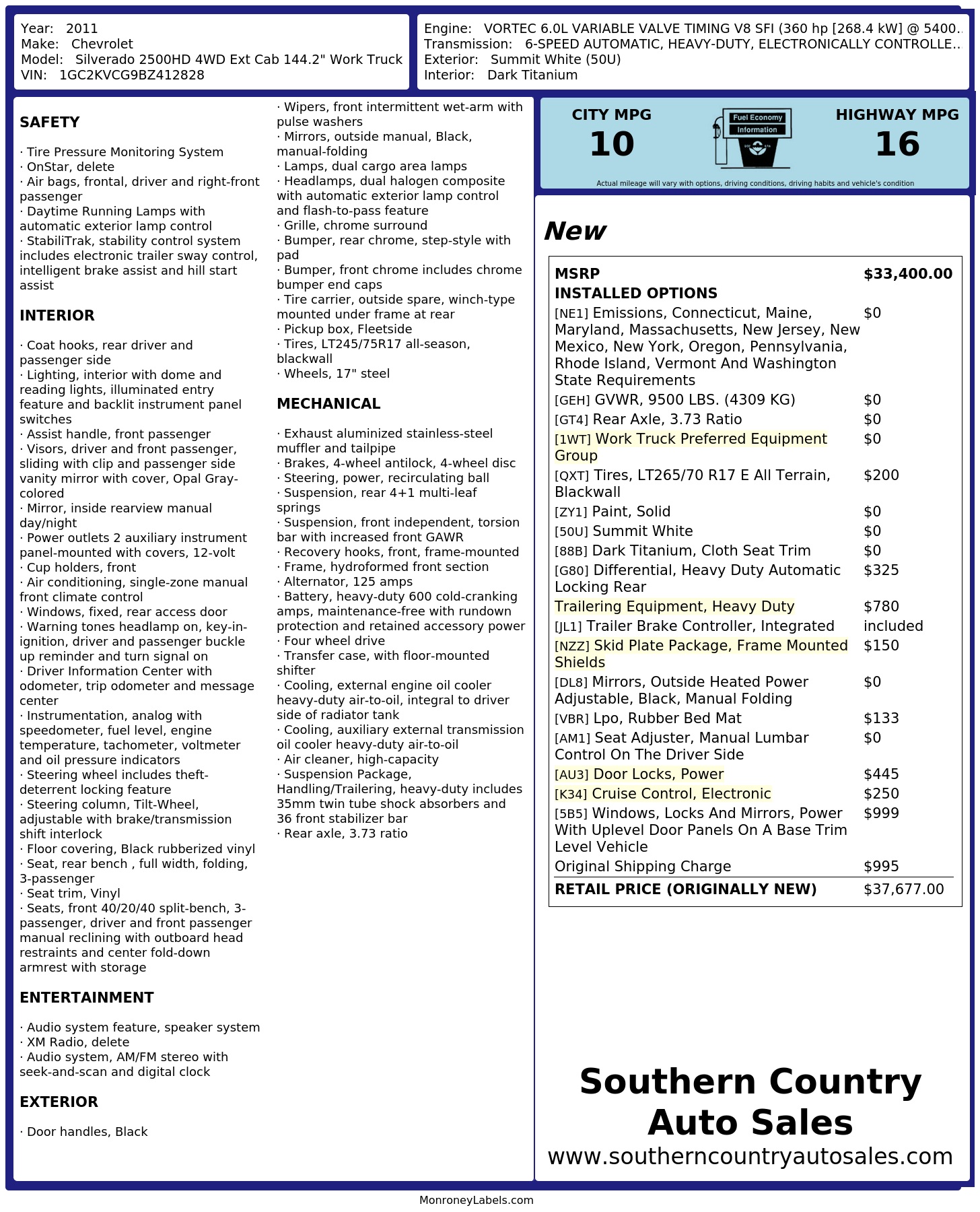 Year: 2011
Make: Chevrolet
Model: Silverado 2500HD 4WD Ext Cab 144.2" Work Truck
VIN: 1GC2KVCG9BZ412828

Engine: VORTEC 6.0L VARIABLE VALVE TIMING V8 SFI (360 hp [268.4 kW] @ 5400..
Transmission: 6-SPEED AUTOMATIC, HEAVY-DUTY, ELECTRONICALLY CONTROLLE..
Exterior: Summit White (50U)
Interior: Dark Titanium

SAFETY

· Tire Pressure Monitoring System
· OnStar, delete
· Air bags, frontal, driver and right-front passenger
· Daytime Running Lamps with automatic exterior lamp control
· StabiliTrak, stability control system includes electronic trailer sway control, intelligent brake assist and hill start assist

INTERIOR

· Coat hooks, rear driver and passenger side
· Lighting, interior with dome and reading lights, illuminated entry feature and backlit instrument panel switches
· Assist handle, front passenger
· Visors, driver and front passenger, sliding with clip and passenger side vanity mirror with cover, Opal Gray-colored
· Mirror, inside rearview manual day/night
· Power outlets 2 auxiliary instrument panel-mounted with covers, 12-volt
· Cup holders, front
· Air conditioning, single-zone manual front climate control
· Windows, fixed, rear access door
· Warning tones headlamp on, key-in-ignition, driver and passenger buckle up reminder and turn signal on
· Driver Information Center with odometer, trip odometer and message center
· Instrumentation, analog with speedometer, fuel level, engine temperature, tachometer, voltmeter and oil pressure indicators
· Steering wheel includes theft-deterrent locking feature
· Steering column, Tilt-Wheel, adjustable with brake/transmission shift interlock
· Floor covering, Black rubberized vinyl
· Seat, rear bench , full width, folding, 3-passenger
· Seat trim, Vinyl
· Seats, front 40/20/40 split-bench, 3-passenger, driver and front passenger manual reclining with outboard head restraints and center fold-down armrest with storage

ENTERTAINMENT

· Audio system feature, speaker system
· XM Radio, delete
· Audio system, AM/FM stereo with seek-and-scan and digital clock

EXTERIOR

· Door handles, Black
· Wipers, front intermittent wet-arm with pulse washers
· Mirrors, outside manual, Black, manual-folding
· Lamps, dual cargo area lamps
· Headlamps, dual halogen composite with automatic exterior lamp control and flash-to-pass feature
· Grille, chrome surround
· Bumper, rear chrome, step-style with pad
· Bumper, front chrome includes chrome bumper end caps
· Tire carrier, outside spare, winch-type mounted under frame at rear
· Pickup box, Fleetside
· Tires, LT245/75R17 all-season, blackwall
· Wheels, 17" steel

MECHANICAL

· Exhaust aluminized stainless-steel muffler and tailpipe
· Brakes, 4-wheel antilock, 4-wheel disc
· Steering, power, recirculating ball
· Suspension, rear 4+1 multi-leaf springs
· Suspension, front independent, torsion bar with increased front GAWR
· Recovery hooks, front, frame-mounted
· Frame, hydroformed front section
· Alternator, 125 amps
· Battery, heavy-duty 600 cold-cranking amps, maintenance-free with rundown protection and retained accessory power
· Four wheel drive
· Transfer case, with floor-mounted shifter
· Cooling, external engine oil cooler heavy-duty air-to-oil, integral to driver side of radiator tank
· Cooling, auxiliary external transmission oil cooler heavy-duty air-to-oil
· Air cleaner, high-capacity
· Suspension Package, Handling/Trailering, heavy-duty includes 35mm twin tube shock absorbers and 36 front stabilizer bar
· Rear axle, 3.73 ratio

CITY MPG
10
Fuel Economy
Information
HIGHWAY MPG
16
Actual mileage will vary with options, driving conditions, driving habits and vehicle's condition

New

| MSRP | $33,400.00 |
|---|---|
| INSTALLED OPTIONS | |
| [NE1] Emissions, Connecticut, Maine, Maryland, Massachusetts, New Jersey, New Mexico, New York, Oregon, Pennsylvania, Rhode Island, Vermont And Washington State Requirements | $0 |
| [GEH] GVWR, 9500 LBS. (4309 KG) | $0 |
| [GT4] Rear Axle, 3.73 Ratio | $0 |
| [1WT] Work Truck Preferred Equipment Group | $0 |
| [QXT] Tires, LT265/70 R17 E All Terrain, Blackwall | $200 |
| [ZY1] Paint, Solid | $0 |
| [50U] Summit White | $0 |
| [88B] Dark Titanium, Cloth Seat Trim | $0 |
| [G80] Differential, Heavy Duty Automatic Locking Rear | $325 |
| Trailering Equipment, Heavy Duty | $780 |
| [JL1] Trailer Brake Controller, Integrated | included |
| [NZZ] Skid Plate Package, Frame Mounted Shields | $150 |
| [DL8] Mirrors, Outside Heated Power Adjustable, Black, Manual Folding | $0 |
| [VBR] Lpo, Rubber Bed Mat | $133 |
| [AM1] Seat Adjuster, Manual Lumbar Control On The Driver Side | $0 |
| [AU3] Door Locks, Power | $445 |
| [K34] Cruise Control, Electronic | $250 |
| [5B5] Windows, Locks And Mirrors, Power With Uplevel Door Panels On A Base Trim Level Vehicle | $999 |
| Original Shipping Charge | $995 |
| RETAIL PRICE (ORIGINALLY NEW) | $37,677.00 |

Southern Country Auto Sales
www.southerncountryautosales.com

MonroneyLabels.com